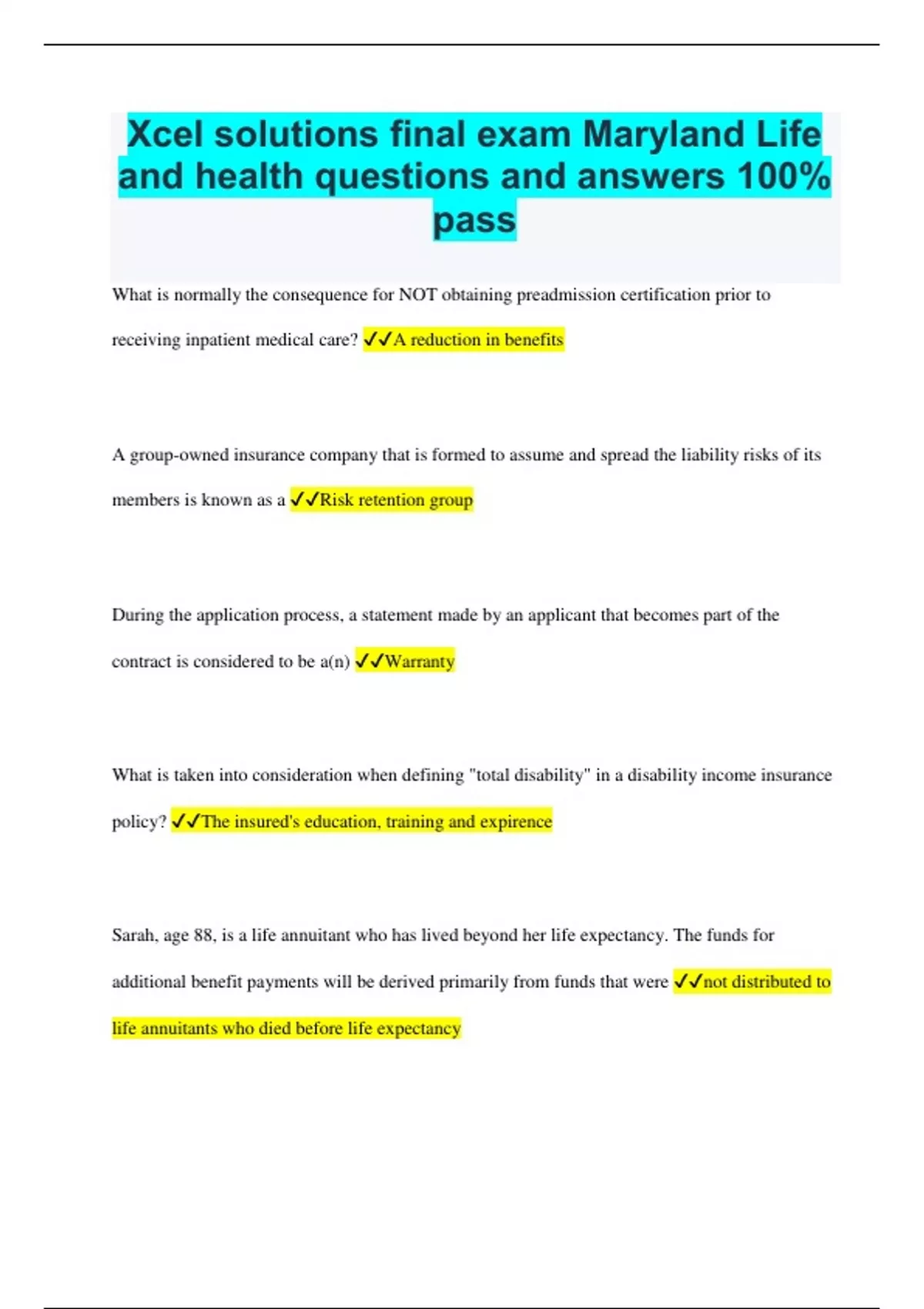 Xcel solutions final exam Maryland Life and health questions and answers 100% pass

What is normally the consequence for NOT obtaining preadmission certification prior to receiving inpatient medical care? ✓✓A reduction in benefits

A group-owned insurance company that is formed to assume and spread the liability risks of its members is known as a ✓✓Risk retention group

During the application process, a statement made by an applicant that becomes part of the contract is considered to be a(n) ✓✓Warranty

What is taken into consideration when defining "total disability" in a disability income insurance policy? ✓✓The insured's education, training and expirence

Sarah, age 88, is a life annuitant who has lived beyond her life expectancy. The funds for additional benefit payments will be derived primarily from funds that were ✓✓not distributed to life annuitants who died before life expectancy